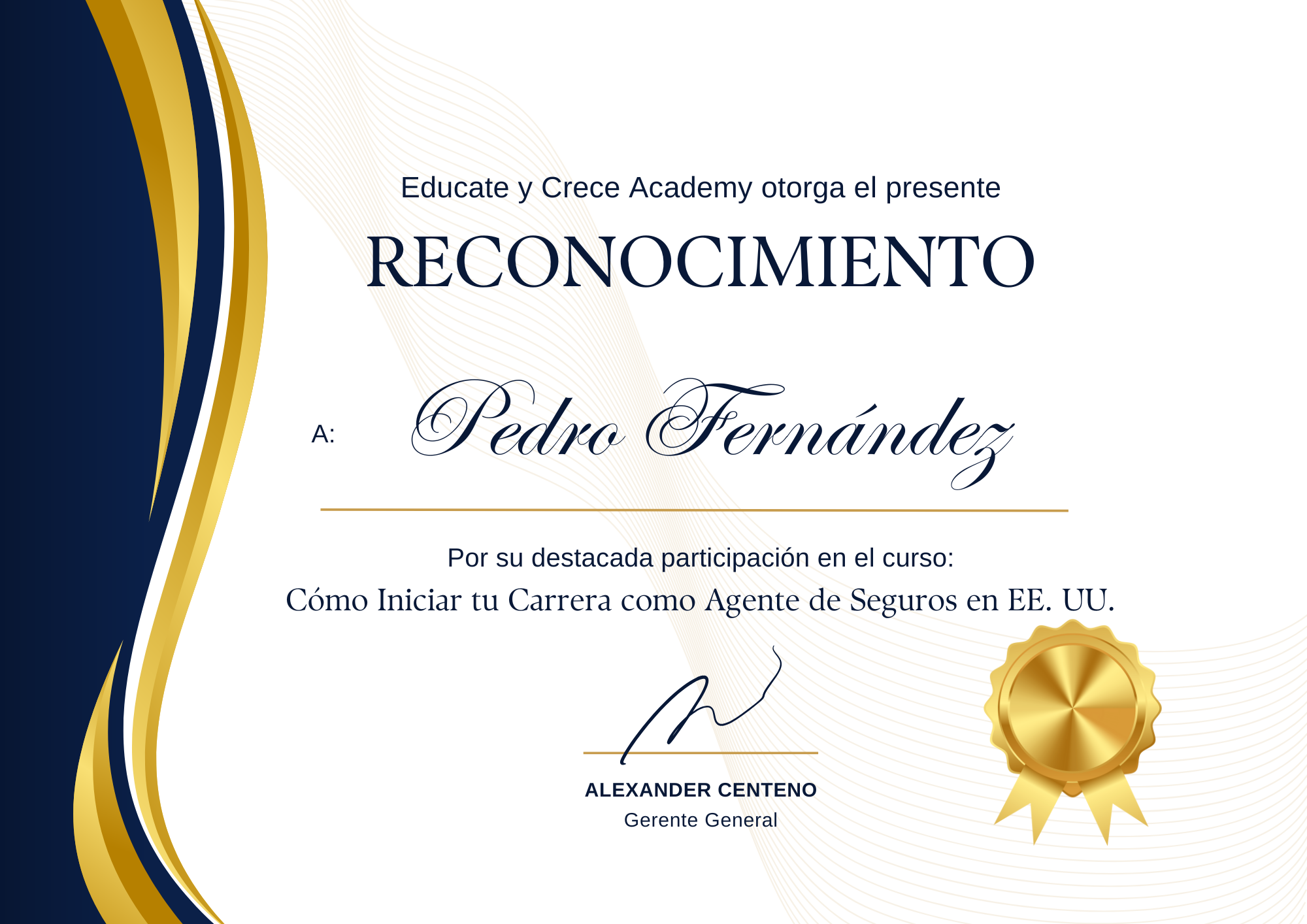 Educate y Crece Academy otorga el presente

RECONOCIMIENTO

A: Pedro Fernández

Por su destacada participación en el curso:

Cómo Iniciar tu Carrera como Agente de Seguros en EE. UU.

ALEXANDER CENTENO
Gerente General